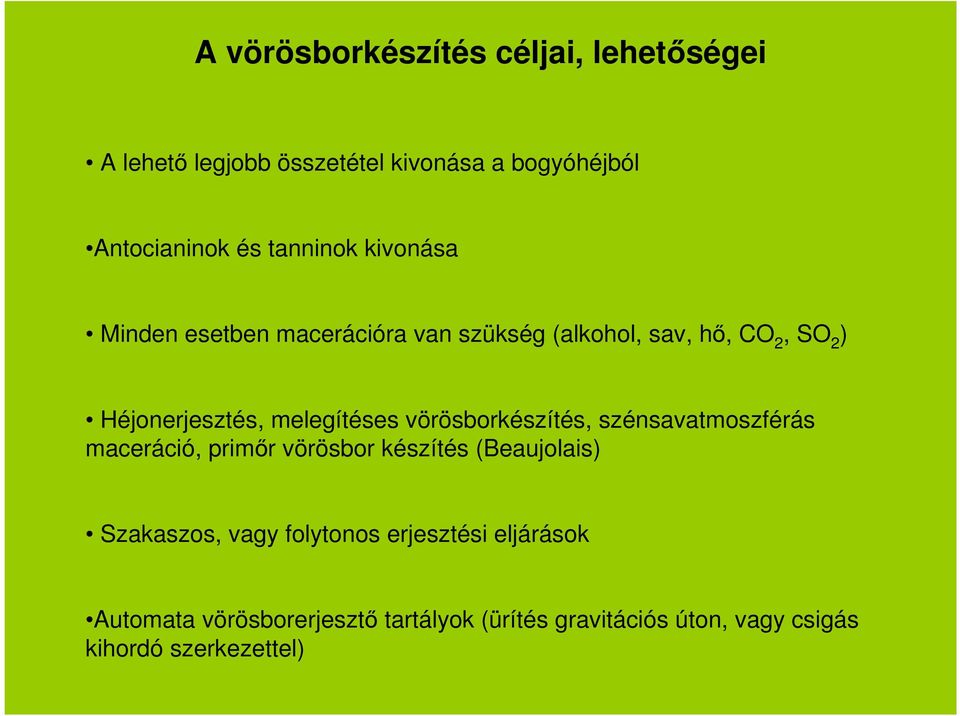 A vörösborkészítés céljai, lehetőségei

• A lehető legjobb összetétel kivonása a bogyóhéjból

•Antocianinok és tanninok kivonása

• Minden esetben macerációra van szükség (alkohol, sav, hő, $CO_2$, $SO_2$)

• Héjonerjesztés, melegítéses vörösborkészítés, szénsavatmoszférás maceráció, primőr vörösbor készítés (Beaujolais)

• Szakaszos, vagy folytonos erjesztési eljárások

•Automata vörösborerjesztő tartályok (ürítés gravitációs úton, vagy csigás kihordó szerkezettel)